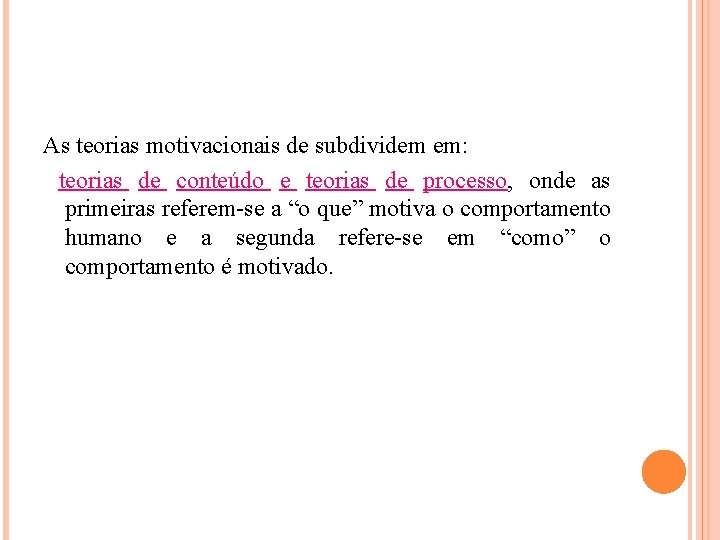 As teorias motivacionais de subdividem em:

teorias de conteúdo e teorias de processo, onde as primeiras referem-se a “o que” motiva o comportamento humano e a segunda refere-se em “como” o comportamento é motivado.